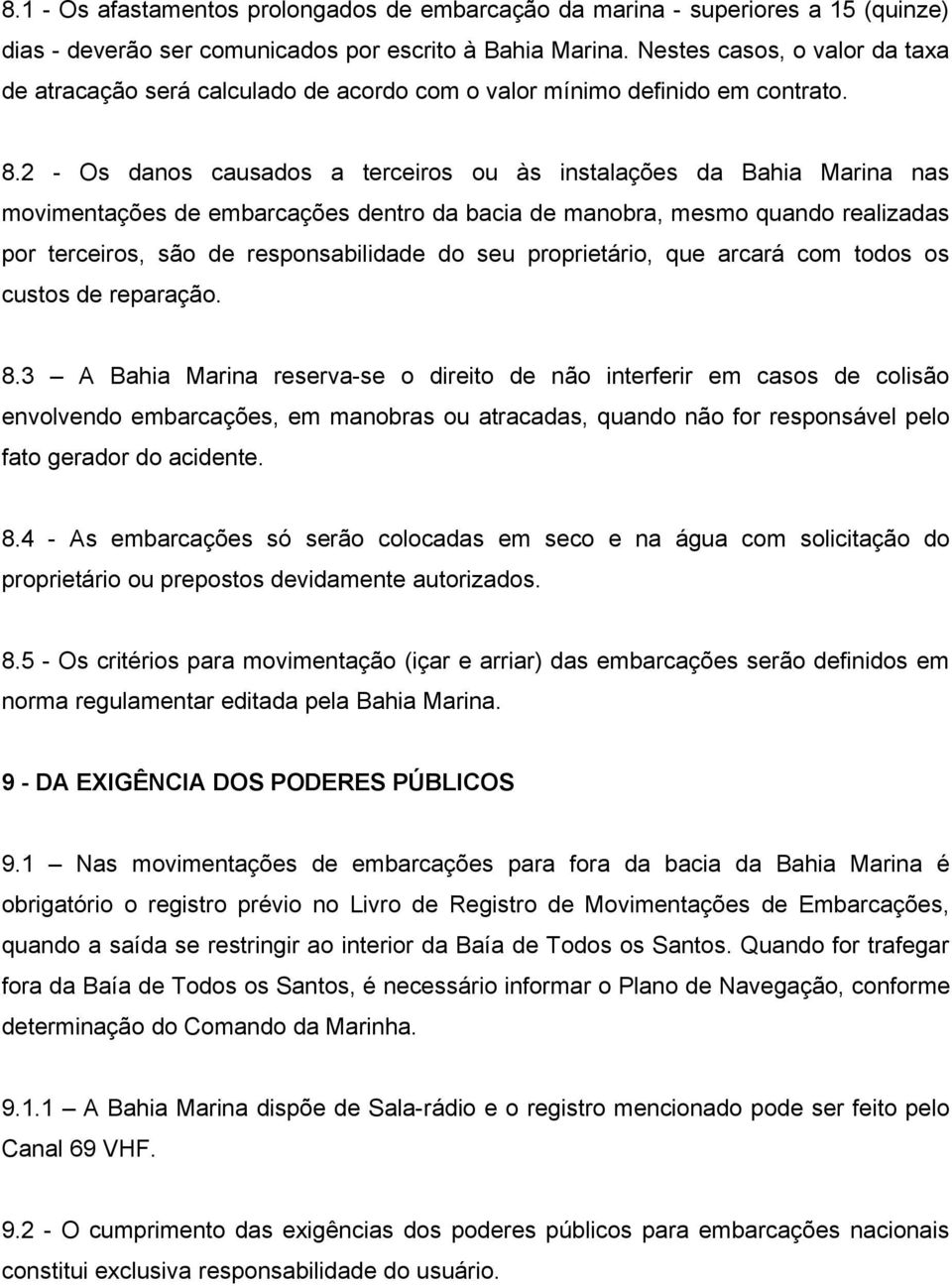 8.1 - Os afastamentos prolongados de embarcação da marina - superiores a 15 (quinze) dias - deverão ser comunicados por escrito à Bahia Marina. Nestes casos, o valor da taxa de atracação será calculado de acordo com o valor mínimo definido em contrato.

8.2 - Os danos causados a terceiros ou às instalações da Bahia Marina nas movimentações de embarcações dentro da bacia de manobra, mesmo quando realizadas por terceiros, são de responsabilidade do seu proprietário, que arcará com todos os custos de reparação.

8.3 — A Bahia Marina reserva-se o direito de não interferir em casos de colisão envolvendo embarcações, em manobras ou atracadas, quando não for responsável pelo fato gerador do acidente.

8.4 - As embarcações só serão colocadas em seco e na água com solicitação do proprietário ou prepostos devidamente autorizados.

8.5 - Os critérios para movimentação (içar e arriar) das embarcações serão definidos em norma regulamentar editada pela Bahia Marina.

9 - DA EXIGÊNCIA DOS PODERES PÚBLICOS

9.1 — Nas movimentações de embarcações para fora da bacia da Bahia Marina é obrigatório o registro prévio no Livro de Registro de Movimentações de Embarcações, quando a saída se restringir ao interior da Baía de Todos os Santos. Quando for trafegar fora da Baía de Todos os Santos, é necessário informar o Plano de Navegação, conforme determinação do Comando da Marinha.

9.1.1 — A Bahia Marina dispõe de Sala-rádio e o registro mencionado pode ser feito pelo Canal 69 VHF.

9.2 - O cumprimento das exigências dos poderes públicos para embarcações nacionais constitui exclusiva responsabilidade do usuário.